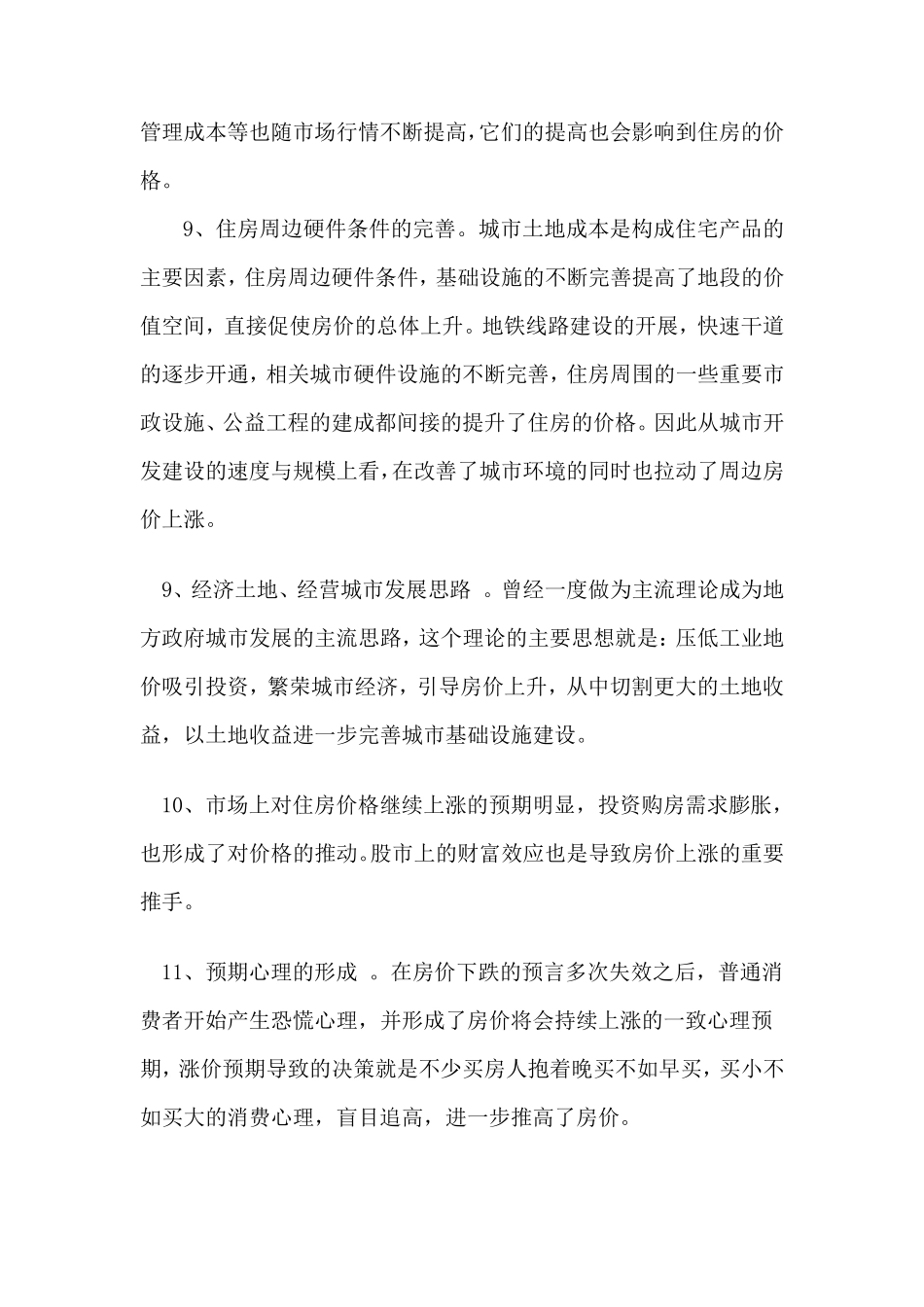 管理成本等也随市场行情不断提高,它们的提高也会影响到住房的价格。

9、住房周边硬件条件的完善。城市土地成本是构成住宅产品的主要因素，住房周边硬件条件，基础设施的不断完善提高了地段的价值空间，直接促使房价的总体上升。地铁线路建设的开展，快速干道的逐步开通，相关城市硬件设施的不断完善，住房周围的一些重要市政设施、公益工程的建成都间接的提升了住房的价格。因此从城市开发建设的速度与规模上看,在改善了城市环境的同时也拉动了周边房价上涨。

9、经济土地、经营城市发展思路 。曾经一度做为主流理论成为地方政府城市发展的主流思路，这个理论的主要思想就是：压低工业地价吸引投资，繁荣城市经济，引导房价上升，从中切割更大的土地收益，以土地收益进一步完善城市基础设施建设。

10、市场上对住房价格继续上涨的预期明显，投资购房需求膨胀，也形成了对价格的推动。股市上的财富效应也是导致房价上涨的重要推手。

11、预期心理的形成 。在房价下跌的预言多次失效之后，普通消费者开始产生恐慌心理，并形成了房价将会持续上涨的一致心理预期，涨价预期导致的决策就是不少买房人抱着晚买不如早买，买小不如买大的消费心理，盲目追高，进一步推高了房价。